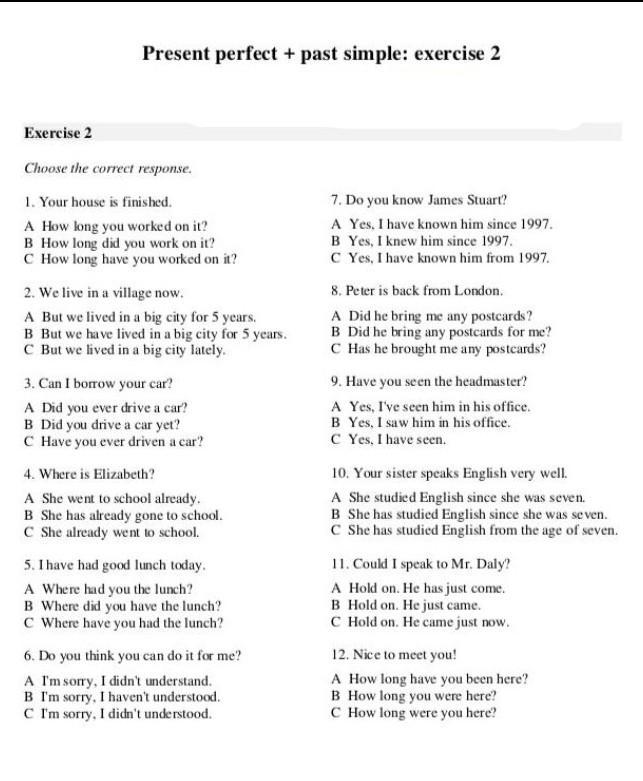 Present perfect + past simple: exercise 2

Exercise 2

Choose the correct response.

1. Your house is finished.

A How long you worked on it?
B How long did you work on it?
C How long have you worked on it?

2. We live in a village now.

A But we lived in a big city for 5 years.
B But we have lived in a big city for 5 years.
C But we lived in a big city lately.

3. Can I borrow your car?

A Did you ever drive a car?
B Did you drive a car yet?
C Have you ever driven a car?

4. Where is Elizabeth?

A She went to school already.
B She has already gone to school.
C She already went to school.

5. I have had good lunch today.

A Where had you the lunch?
B Where did you have the lunch?
C Where have you had the lunch?

6. Do you think you can do it for me?

A I'm sorry, I didn't understand.
B I'm sorry, I haven't understood.
C I'm sorry, I didn't understood.

7. Do you know James Stuart?

A Yes, I have known him since 1997.
B Yes, I knew him since 1997.
C Yes, I have known him from 1997.

8. Peter is back from London.

A Did he bring me any postcards?
B Did he bring any postcards for me?
C Has he brought me any postcards?

9. Have you seen the headmaster?

A Yes, I've seen him in his office.
B Yes, I saw him in his office.
C Yes, I have seen.

10. Your sister speaks English very well.

A She studied English since she was seven.
B She has studied English since she was seven.
C She has studied English from the age of seven.

11. Could I speak to Mr. Daly?

A Hold on. He has just come.
B Hold on. He just came.
C Hold on. He came just now.

12. Nice to meet you!

A How long have you been here?
B How long you were here?
C How long were you here?